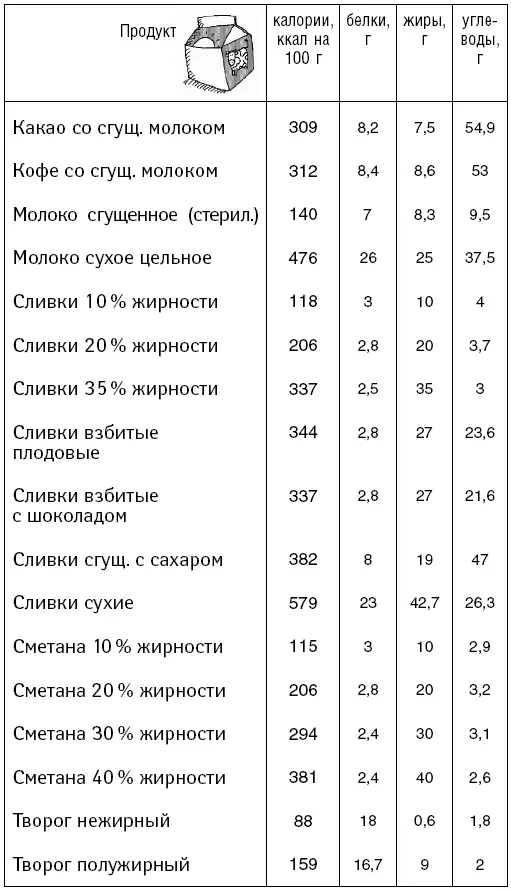 | Продукт | калории, ккал на 100 г | белки, г | жиры, г | углеводы, г |
|---|---|---|---|---|
| Какао со сгущ. молоком | 309 | 8,2 | 7,5 | 54,9 |
| Кофе со сгущ. молоком | 312 | 8,4 | 8,6 | 53 |
| Молоко сгущенное (стерил.) | 140 | 7 | 8,3 | 9,5 |
| Молоко сухое цельное | 476 | 26 | 25 | 37,5 |
| Сливки 10 % жирности | 118 | 3 | 10 | 4 |
| Сливки 20 % жирности | 206 | 2,8 | 20 | 3,7 |
| Сливки 35 % жирности | 337 | 2,5 | 35 | 3 |
| Сливки взбитые плодовые | 344 | 2,8 | 27 | 23,6 |
| Сливки взбитые с шоколадом | 337 | 2,8 | 27 | 21,6 |
| Сливки сгущ. с сахаром | 382 | 8 | 19 | 47 |
| Сливки сухие | 579 | 23 | 42,7 | 26,3 |
| Сметана 10 % жирности | 115 | 3 | 10 | 2,9 |
| Сметана 20 % жирности | 206 | 2,8 | 20 | 3,2 |
| Сметана 30 % жирности | 294 | 2,4 | 30 | 3,1 |
| Сметана 40 % жирности | 381 | 2,4 | 40 | 2,6 |
| Творог нежирный | 88 | 18 | 0,6 | 1,8 |
| Творог полужирный | 159 | 16,7 | 9 | 2 |